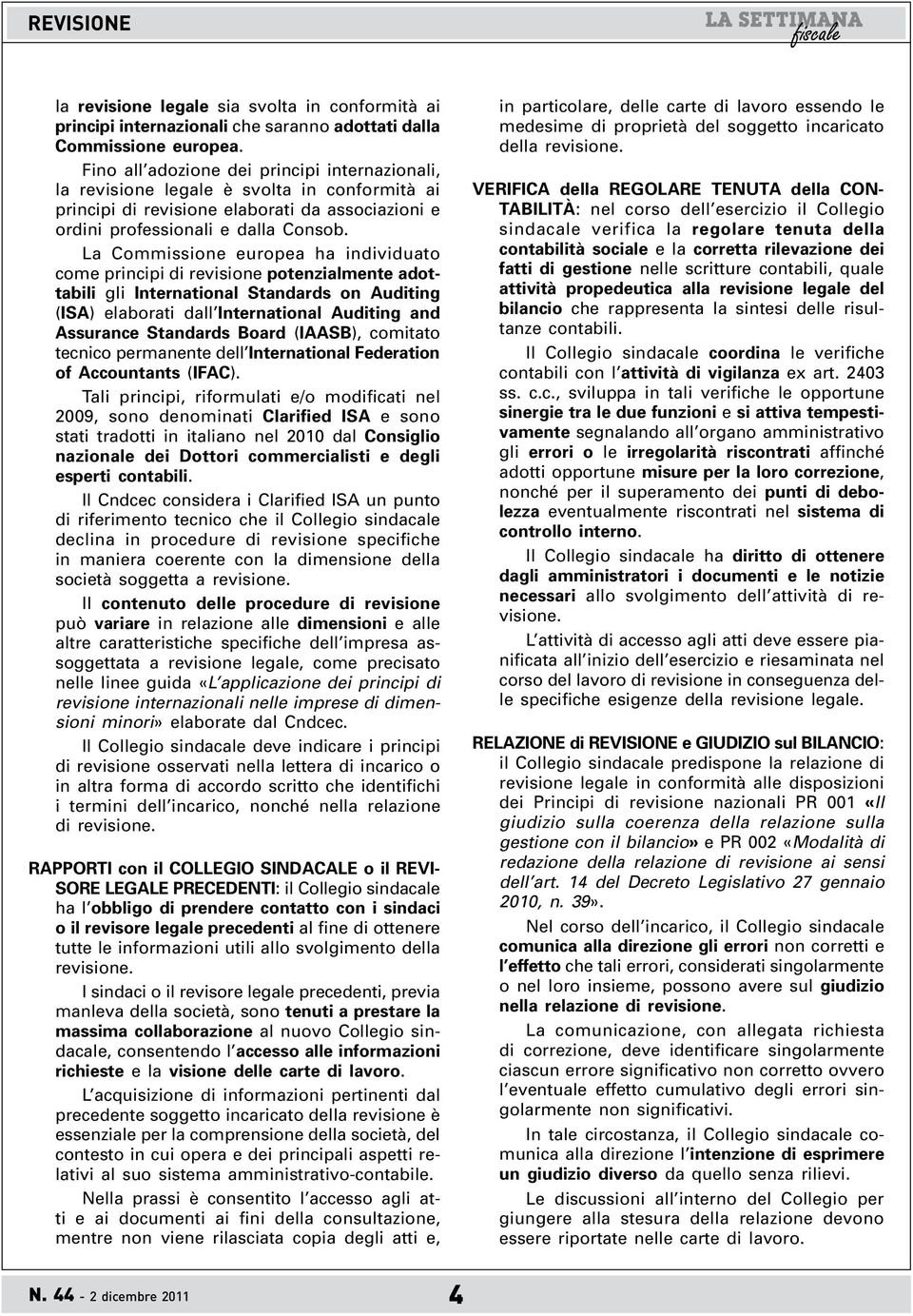 REVISIONE

LA SETTIMANA fiscale

la revisione legale sia svolta in conformità ai principi internazionali che saranno adottati dalla Commissione europea.

Fino all'adozione dei principi internazionali, la revisione legale è svolta in conformità ai principi di revisione elaborati da associazioni e ordini professionali e dalla Consob.

La Commissione europea ha individuato come principi di revisione potenzialmente adottabili gli International Standards on Auditing (ISA) elaborati dall'International Auditing and Assurance Standards Board (IAASB), comitato tecnico permanente dell'International Federation of Accountants (IFAC).

Tali principi, riformulati e/o modificati nel 2009, sono denominati Clarified ISA e sono stati tradotti in italiano nel 2010 dal Consiglio nazionale dei Dottori commercialisti e degli esperti contabili.

Il Cndcec considera i Clarified ISA un punto di riferimento tecnico che il Collegio sindacale declina in procedure di revisione specifiche in maniera coerente con la dimensione della società soggetta a revisione.

Il contenuto delle procedure di revisione può variare in relazione alle dimensioni e alle altre caratteristiche specifiche dell'impresa assoggettata a revisione legale, come precisato nelle linee guida «L'applicazione dei principi di revisione internazionali nelle imprese di dimensioni minori» elaborate dal Cndcec.

Il Collegio sindacale deve indicare i principi di revisione osservati nella lettera di incarico o in altra forma di accordo scritto che identifichi i termini dell'incarico, nonché nella relazione di revisione.

RAPPORTI con il COLLEGIO SINDACALE o il REVISORE LEGALE PRECEDENTI: il Collegio sindacale ha l'obbligo di prendere contatto con i sindaci o il revisore legale precedenti al fine di ottenere tutte le informazioni utili allo svolgimento della revisione.

I sindaci o il revisore legale precedenti, previa manleva della società, sono tenuti a prestare la massima collaborazione al nuovo Collegio sindacale, consentendo l'accesso alle informazioni richieste e la visione delle carte di lavoro.

L'acquisizione di informazioni pertinenti dal precedente soggetto incaricato della revisione è essenziale per la comprensione della società, del contesto in cui opera e dei principali aspetti relativi al suo sistema amministrativo-contabile.

Nella prassi è consentito l'accesso agli atti e ai documenti ai fini della consultazione, mentre non viene rilasciata copia degli atti e, in particolare, delle carte di lavoro essendo le medesime di proprietà del soggetto incaricato della revisione.

VERIFICA della REGOLARE TENUTA della CONTABILITÀ: nel corso dell'esercizio il Collegio sindacale verifica la regolare tenuta della contabilità sociale e la corretta rilevazione dei fatti di gestione nelle scritture contabili, quale attività propedeutica alla revisione legale del bilancio che rappresenta la sintesi delle risultanze contabili.

Il Collegio sindacale coordina le verifiche contabili con l'attività di vigilanza ex art. 2403 ss. c.c., sviluppa in tali verifiche le opportune sinergie tra le due funzioni e si attiva tempestivamente segnalando all'organo amministrativo gli errori o le irregolarità riscontrati affinché adotti opportune misure per la loro correzione, nonché per il superamento dei punti di debolezza eventualmente riscontrati nel sistema di controllo interno.

Il Collegio sindacale ha diritto di ottenere dagli amministratori i documenti e le notizie necessari allo svolgimento dell'attività di revisione.

L'attività di accesso agli atti deve essere pianificata all'inizio dell'esercizio e riesaminata nel corso del lavoro di revisione in conseguenza delle specifiche esigenze della revisione legale.

RELAZIONE di REVISIONE e GIUDIZIO sul BILANCIO: il Collegio sindacale predispone la relazione di revisione legale in conformità alle disposizioni dei Principi di revisione nazionali PR 001 «Il giudizio sulla coerenza della relazione sulla gestione con il bilancio» e PR 002 «Modalità di redazione della relazione di revisione ai sensi dell'art. 14 del Decreto Legislativo 27 gennaio 2010, n. 39».

Nel corso dell'incarico, il Collegio sindacale comunica alla direzione gli errori non corretti e l'effetto che tali errori, considerati singolarmente o nel loro insieme, possono avere sul giudizio nella relazione di revisione.

La comunicazione, con allegata richiesta di correzione, deve identificare singolarmente ciascun errore significativo non corretto ovvero l'eventuale effetto cumulativo degli errori singolarmente non significativi.

In tale circostanza, il Collegio sindacale comunica alla direzione l'intenzione di esprimere un giudizio diverso da quello senza rilievi.

Le discussioni all'interno del Collegio per giungere alla stesura della relazione devono essere riportate nelle carte di lavoro.

N. 44 - 2 dicembre 2011

4